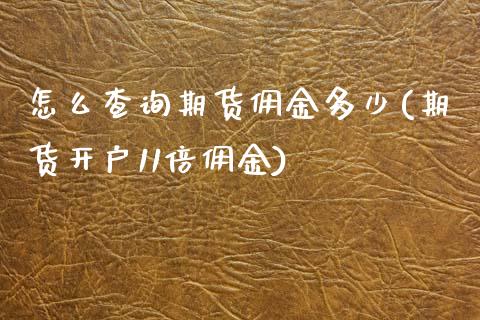 怎么查询期货佣金多少(期货开户11倍佣金)